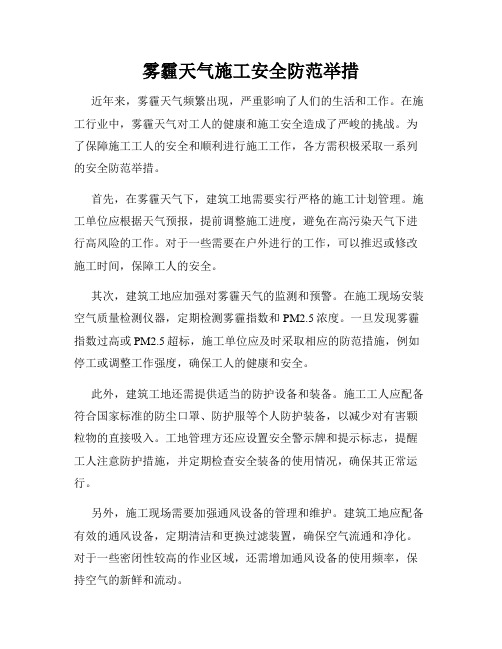 雾霾天气施工安全防范举措

近年来，雾霾天气频繁出现，严重影响了人们的生活和工作。在施工行业中，雾霾天气对工人的健康和施工安全造成了严峻的挑战。为了保障施工工人的安全和顺利进行施工工作，各方需积极采取一系列的安全防范举措。

首先，在雾霾天气下，建筑工地需要实行严格的施工计划管理。施工单位应根据天气预报，提前调整施工进度，避免在高污染天气下进行高风险的工作。对于一些需要在户外进行的工作，可以推迟或修改施工时间，保障工人的安全。

其次，建筑工地应加强对雾霾天气的监测和预警。在施工现场安装空气质量检测仪器，定期检测雾霾指数和PM2.5浓度。一旦发现雾霾指数过高或PM2.5超标，施工单位应及时采取相应的防范措施，例如停工或调整工作强度，确保工人的健康和安全。

此外，建筑工地还需提供适当的防护设备和装备。施工工人应配备符合国家标准的防尘口罩、防护服等个人防护装备，以减少对有害颗粒物的直接吸入。工地管理方还应设置安全警示牌和提示标志，提醒工人注意防护措施，并定期检查安全装备的使用情况，确保其正常运行。

另外，施工现场需要加强通风设备的管理和维护。建筑工地应配备有效的通风设备，定期清洁和更换过滤装置，确保空气流通和净化。对于一些密闭性较高的作业区域，还需增加通风设备的使用频率，保持空气的新鲜和流动。